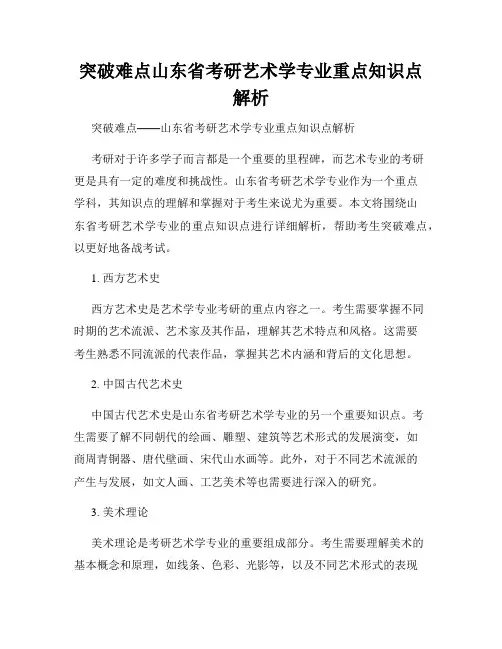 突破难点山东省考研艺术学专业重点知识点解析

突破难点——山东省考研艺术学专业重点知识点解析

考研对于许多学子而言都是一个重要的里程碑，而艺术专业的考研更是具有一定的难度和挑战性。山东省考研艺术学专业作为一个重点学科，其知识点的理解和掌握对于考生来说尤为重要。本文将围绕山东省考研艺术学专业的重点知识点进行详细解析，帮助考生突破难点，以更好地备战考试。

1. 西方艺术史

西方艺术史是艺术学专业考研的重点内容之一。考生需要掌握不同时期的艺术流派、艺术家及其作品，理解其艺术特点和风格。这需要考生熟悉不同流派的代表作品，掌握其艺术内涵和背后的文化思想。

2. 中国古代艺术史

中国古代艺术史是山东省考研艺术学专业的另一个重要知识点。考生需要了解不同朝代的绘画、雕塑、建筑等艺术形式的发展演变，如商周青铜器、唐代壁画、宋代山水画等。此外，对于不同艺术流派的产生与发展，如文人画、工艺美术等也需要进行深入的研究。

3. 美术理论

美术理论是考研艺术学专业的重要组成部分。考生需要理解美术的基本概念和原理，如线条、色彩、光影等，以及不同艺术形式的表现